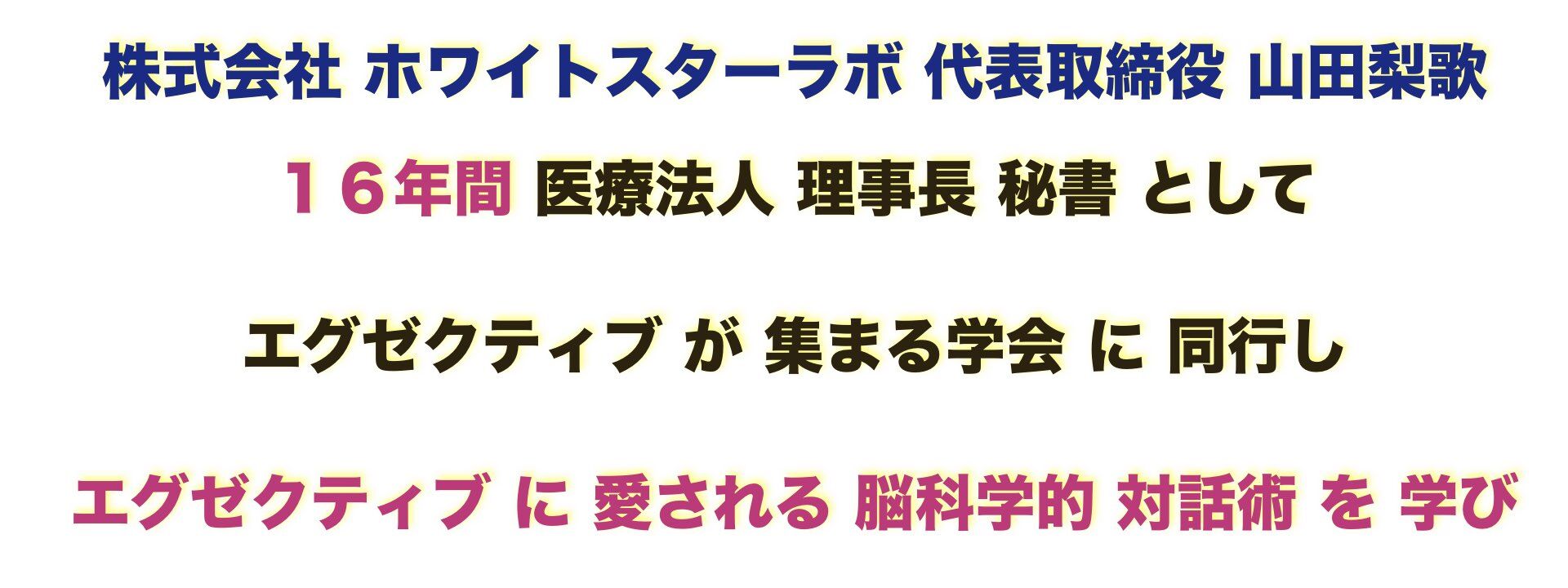 株式会社 ホワイトスターラボ 代表取締役 山田梨歌

１６年間 医療法人 理事長 秘書 として

エグゼクティブ が 集まる学会 に 同行し

エグゼクティブ に 愛される 脳科学的 対話術 を 学び